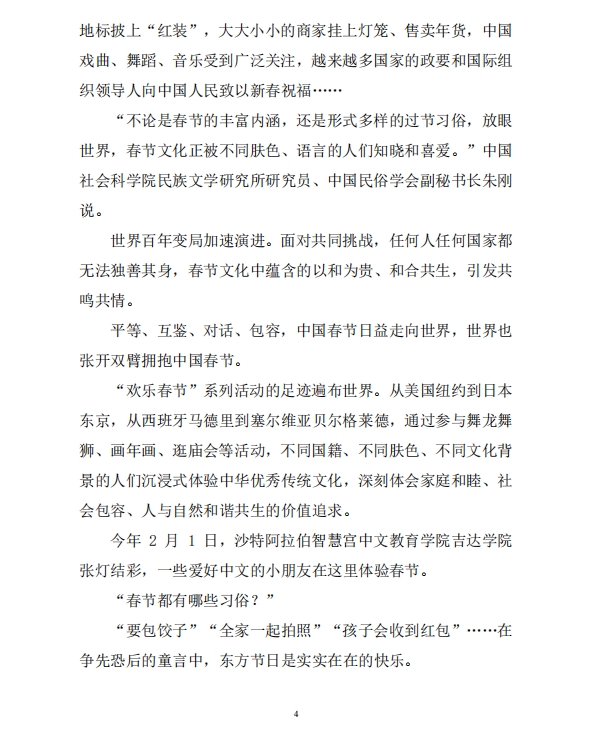 地标披上“红装”，大大小小的商家挂上灯笼、售卖年货，中国戏曲、舞蹈、音乐受到广泛关注，越来越多国家的政要和国际组织领导人向中国人民致以新春祝福……

“不论是春节的丰富内涵，还是形式多样的过节习俗，放眼世界，春节文化正被不同肤色、语言的人们知晓和喜爱。”中国社会科学院民族文学研究所研究员、中国民俗学会副秘书长朱刚说。

世界百年变局加速演进。面对共同挑战，任何人任何国家都无法独善其身，春节文化中蕴含的以和为贵、和合共生，引发共鸣共情。

平等、互鉴、对话、包容，中国春节日益走向世界，世界也张开双臂拥抱中国春节。

“欢乐春节”系列活动的足迹遍布世界。从美国纽约到日本东京，从西班牙马德里到塞尔维亚贝尔格莱德，通过参与舞龙舞狮、画年画、逛庙会等活动，不同国籍、不同肤色、不同文化背景的人们沉浸式体验中华优秀传统文化，深刻体会家庭和睦、社会包容、人与自然和谐共生的价值追求。

今年 2 月 1 日，沙特阿拉伯智慧宫中文教育学院吉达学院张灯结彩，一些爱好中文的小朋友在这里体验春节。

“春节都有哪些习俗？”

“要包饺子”“全家一起拍照”“孩子会收到红包”……在争先恐后的童言中，东方节日是实实在在的快乐。

4